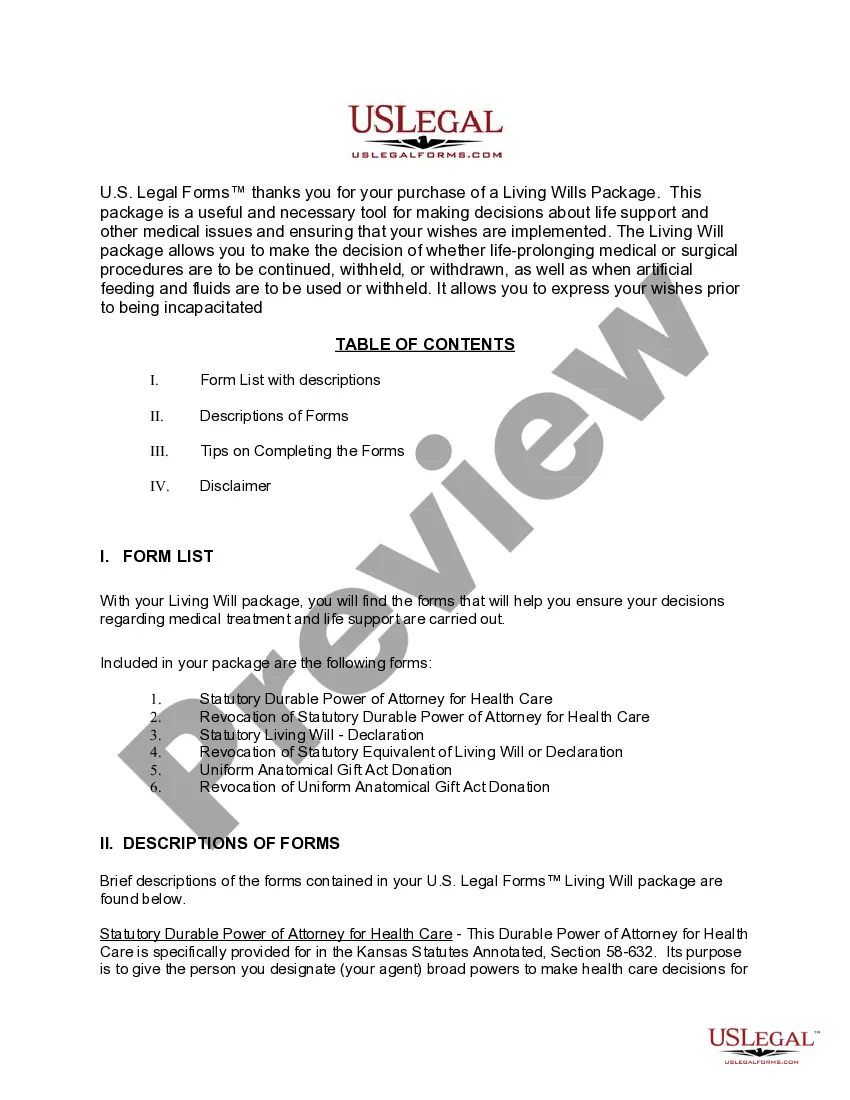 USLEGAL
USLEGALFORMS.COM

U.S. Legal Forms™ thanks you for your purchase of a Living Wills Package. This package is a useful and necessary tool for making decisions about life support and other medical issues and ensuring that your wishes are implemented. The Living Will package allows you to make the decision of whether life-prolonging medical or surgical procedures are to be continued, withheld, or withdrawn, as well as when artificial feeding and fluids are to be used or withheld. It allows you to express your wishes prior to being incapacitated

TABLE OF CONTENTS

I. Form List with descriptions

II. Descriptions of Forms

III. Tips on Completing the Forms

IV. Disclaimer

I. FORM LIST

With your Living Will package, you will find the forms that will help you ensure your decisions regarding medical treatment and life support are carried out.

Included in your package are the following forms:

1. Statutory Durable Power of Attorney for Health Care
2. Revocation of Statutory Durable Power of Attorney for Health Care
3. Statutory Living Will - Declaration
4. Revocation of Statutory Equivalent of Living Will or Declaration
5. Uniform Anatomical Gift Act Donation
6. Revocation of Uniform Anatomical Gift Act Donation

II. DESCRIPTIONS OF FORMS

Brief descriptions of the forms contained in your U.S. Legal Forms™ Living Will package are found below.

Statutory Durable Power of Attorney for Health Care - This Durable Power of Attorney for Health Care is specifically provided for in the Kansas Statutes Annotated, Section 58-632. Its purpose is to give the person you designate (your agent) broad powers to make health care decisions for

Preview

USLEGAL™
USLEGALFORMS.COM